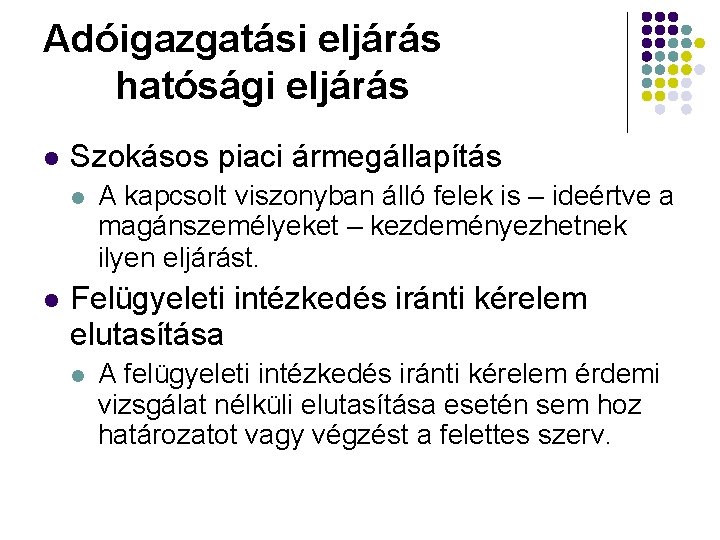 Adóigazgatási eljárás
hatósági eljárás

• Szokásos piaci ármegállapítás
  • A kapcsolt viszonyban álló felek is – ideértve a magánszemélyeket – kezdeményezhetnek ilyen eljárást.

• Felügyeleti intézkedés iránti kérelem elutasítása
  • A felügyeleti intézkedés iránti kérelem érdemi vizsgálat nélküli elutasítása esetén sem hoz határozatot vagy végzést a felettes szerv.